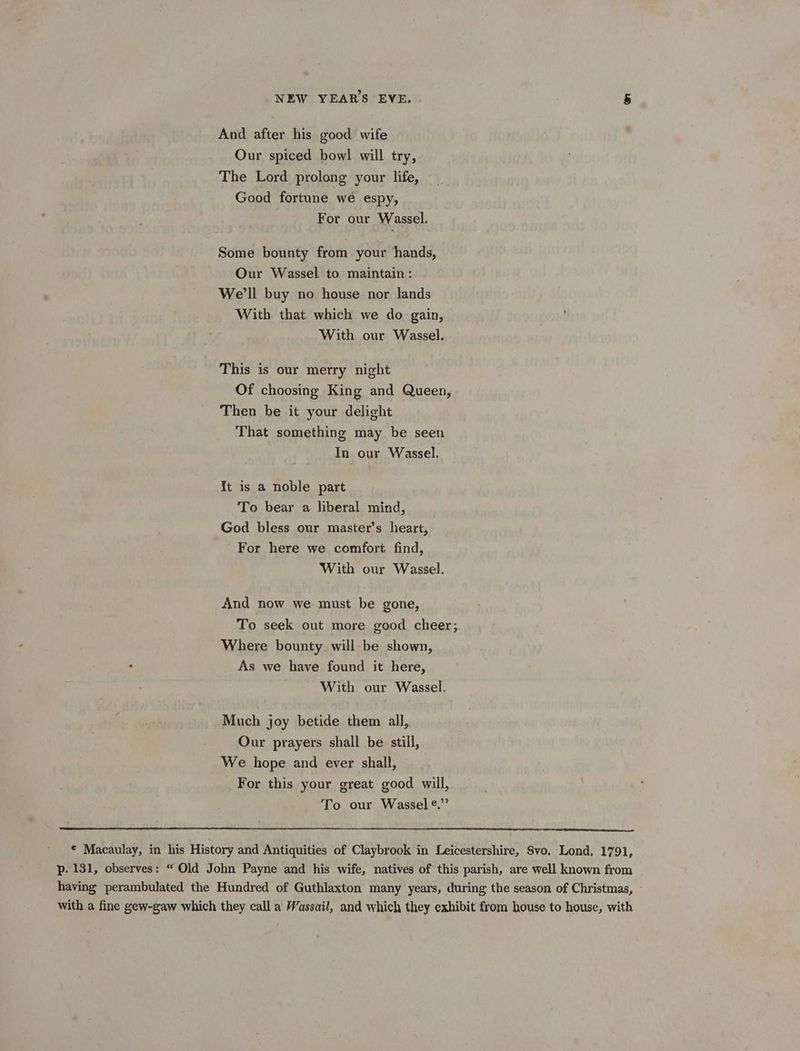 NEW YEAR'S EVE. 5

And after his good wife
Our spiced bowl will try,
The Lord prolong your life,
Good fortune we espy,
For our Wassel.

Some bounty from your hands,
Our Wassel to maintain:
We'll buy no house nor lands
With that which we do gain,
With our Wassel.

This is our merry night
Of choosing King and Queen,
Then be it your delight
That something may be seen
In our Wassel.

It is a noble part
To bear a liberal mind,
God bless our master's heart,
For here we comfort find,
With our Wassel.

And now we must be gone,
To seek out more good cheer;
Where bounty will be shown,
As we have found it here,
With our Wassel.

Much joy betide them all,
Our prayers shall be still,
We hope and ever shall,
For this your great good will,
To our Wassel $^{e}$."

$^{e}$ Macaulay, in his History and Antiquities of Claybrook in Leicestershire, 8vo. Lond. 1791, p. 131, observes: "Old John Payne and his wife, natives of this parish, are well known from having perambulated the Hundred of Guthlaxton many years, during the season of Christmas, with a fine gew-gaw which they call a Wassail, and which they exhibit from house to house, with